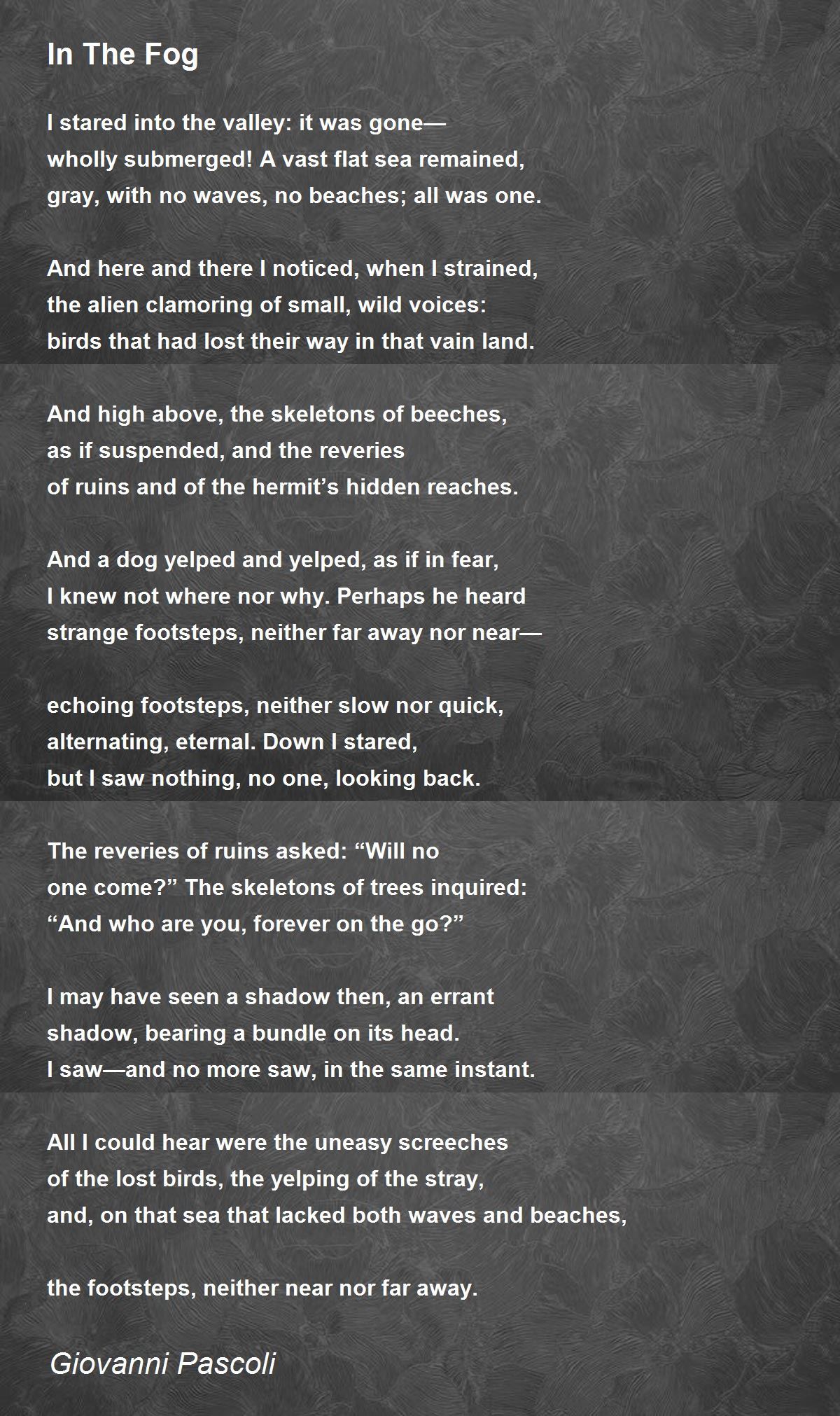 In The Fog

I stared into the valley: it was gone—
wholly submerged! A vast flat sea remained,
gray, with no waves, no beaches; all was one.

And here and there I noticed, when I strained,
the alien clamoring of small, wild voices:
birds that had lost their way in that vain land.

And high above, the skeletons of beeches,
as if suspended, and the reveries
of ruins and of the hermit’s hidden reaches.

And a dog yelped and yelped, as if in fear,
I knew not where nor why. Perhaps he heard
strange footsteps, neither far away nor near—

echoing footsteps, neither slow nor quick,
alternating, eternal. Down I stared,
but I saw nothing, no one, looking back.

The reveries of ruins asked: “Will no
one come?” The skeletons of trees inquired:
“And who are you, forever on the go?”

I may have seen a shadow then, an errant
shadow, bearing a bundle on its head.
I saw—and no more saw, in the same instant.

All I could hear were the uneasy screeches
of the lost birds, the yelping of the stray,
and, on that sea that lacked both waves and beaches,

the footsteps, neither near nor far away.

Giovanni Pascoli